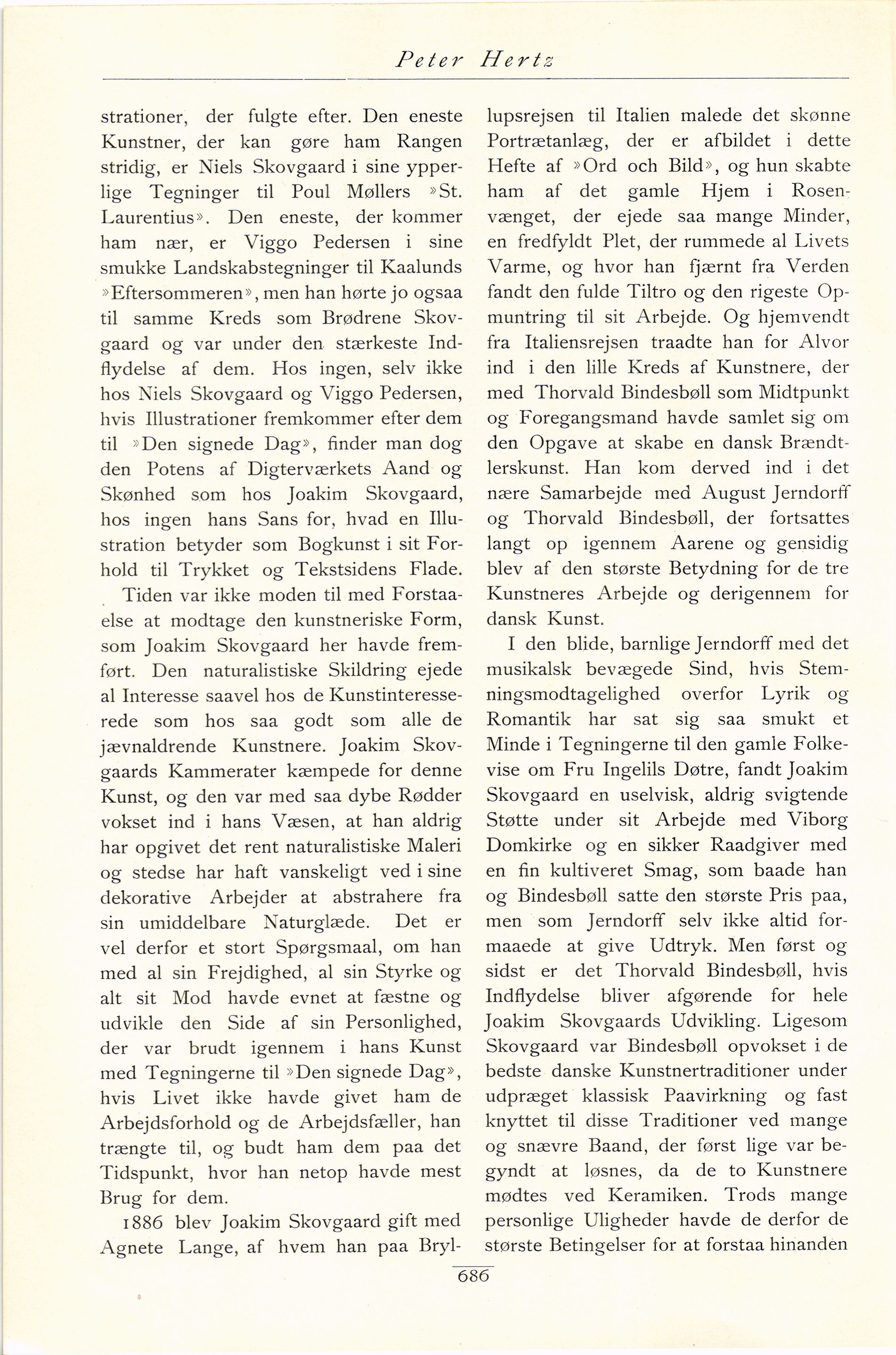 Peter Hertz

strationer, der fulgte efter. Den eneste Kunstner, der kan gøre ham Rangen stridig, er Niels Skovgaard i sine ypperlige Tegninger til Poul Møllers »St. Laurentius». Den eneste, der kommer ham nær, er Viggo Pedersen i sine smukke Landskabstegninger til Kaalunds »Eftersommeren», men han hørte jo ogsaa til samme Kreds som Brødrene Skovgaard og var under den stærkeste Indflydelse af dem. Hos ingen, selv ikke hos Niels Skovgaard og Viggo Pedersen, hvis Illustrationer fremkommer efter dem til »Den signede Dag», finder man dog den Potens af Digterværkets Aand og Skønhed som hos Joakim Skovgaard, hos ingen hans Sans for, hvad en Illustration betyder som Bogkunst i sit Forhold til Trykket og Tekstsidens Flade.

Tiden var ikke moden til med Forstaaelse at modtage den kunstneriske Form, som Joakim Skovgaard her havde fremført. Den naturalistiske Skildring ejede al Interesse saavel hos de Kunstinteresserede som hos saa godt som alle de jævnaldrende Kunstnere. Joakim Skovgaards Kammerater kæmpede for denne Kunst, og den var med saa dybe Rødder vokset ind i hans Væsen, at han aldrig har opgivet det rent naturalistiske Maleri og stedse har haft vanskeligt ved i sine dekorative Arbejder at abstrahere fra sin umiddelbare Naturglæde. Det er vel derfor et stort Spørgsmaal, om han med al sin Frejdighed, al sin Styrke og alt sit Mod havde evnet at fæstne og udvikle den Side af sin Personlighed, der var brudt igennem i hans Kunst med Tegningerne til »Den signede Dag», hvis Livet ikke havde givet ham de Arbejdsforhold og de Arbejdsfæller, han trængte til, og budt ham dem paa det Tidspunkt, hvor han netop havde mest Brug for dem.

1886 blev Joakim Skovgaard gift med Agnete Lange, af hvem han paa Bryllupsrejsen til Italien malede det skønne Portrætanlæg, der er afbildet i dette Hefte af »Ord och Bild», og hun skabte ham af det gamle Hjem i Rosenvænget, der ejede saa mange Minder, en fredfyldt Plet, der rummede al Livets Varme, og hvor han fjærnt fra Verden fandt den fulde Tiltro og den rigeste Opmuntring til sit Arbejde. Og hjemvendt fra Italiensrejsen traadte han for Alvor ind i den lille Kreds af Kunstnere, der med Thorvald Bindesbøll som Midtpunkt og Foregangsmand havde samlet sig om den Opgave at skabe en dansk Brændtlerskunst. Han kom derved ind i det nære Samarbejde med August Jerndorff og Thorvald Bindesbøll, der fortsattes langt op igennem Aarene og gensidig blev af den største Betydning for de tre Kunstneres Arbejde og derigennem for dansk Kunst.

I den blide, barnlige Jerndorff med det musikalsk bevægede Sind, hvis Stemningsmodtagelighed overfor Lyrik og Romantik har sat sig saa smukt et Minde i Tegningerne til den gamle Folkevise om Fru Ingelils Døtre, fandt Joakim Skovgaard en uselvisk, aldrig svigtende Støtte under sit Arbejde med Viborg Domkirke og en sikker Raadgiver med en fin kultiveret Smag, som baade han og Bindesbøll satte den største Pris paa, men som Jerndorff selv ikke altid formaaede at give Udtryk. Men først og sidst er det Thorvald Bindesbøll, hvis Indflydelse bliver afgørende for hele Joakim Skovgaards Udvikling. Ligesom Skovgaard var Bindesbøll opvokset i de bedste danske Kunstnertraditioner under udpræget klassisk Paavirkning og fast knyttet til disse Traditioner ved mange og snævre Baand, der først lige var begyndt at løsnes, da de to Kunstnere mødtes ved Keramiken. Trods mange personlige Uligheder havde de derfor de største Betingelser for at forstaa hinanden

686